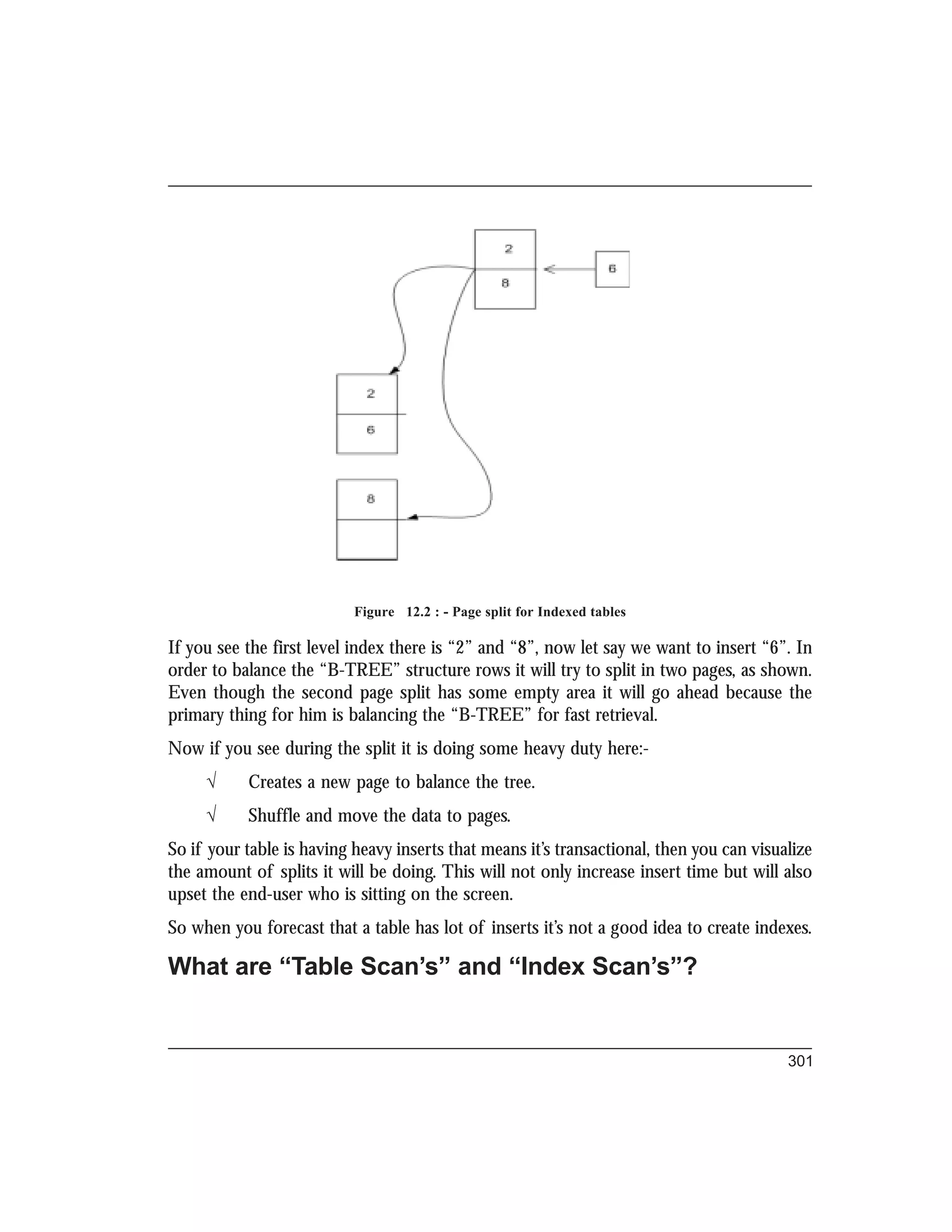 2
8
6
2
6
8

Figure 12.2 : - Page split for Indexed tables

If you see the first level index there is “2” and “8”, now let say we want to insert “6”. In order to balance the “B-TREE” structure rows it will try to split in two pages, as shown. Even though the second page split has some empty area it will go ahead because the primary thing for him is balancing the “B-TREE” for fast retrieval.

Now if you see during the split it is doing some heavy duty here:-

√ Creates a new page to balance the tree.

√ Shuffle and move the data to pages.

So if your table is having heavy inserts that means it’s transactional, then you can visualize the amount of splits it will be doing. This will not only increase insert time but will also upset the end-user who is sitting on the screen.

So when you forecast that a table has lot of inserts it’s not a good idea to create indexes.

What are “Table Scan’s” and “Index Scan’s”?

301